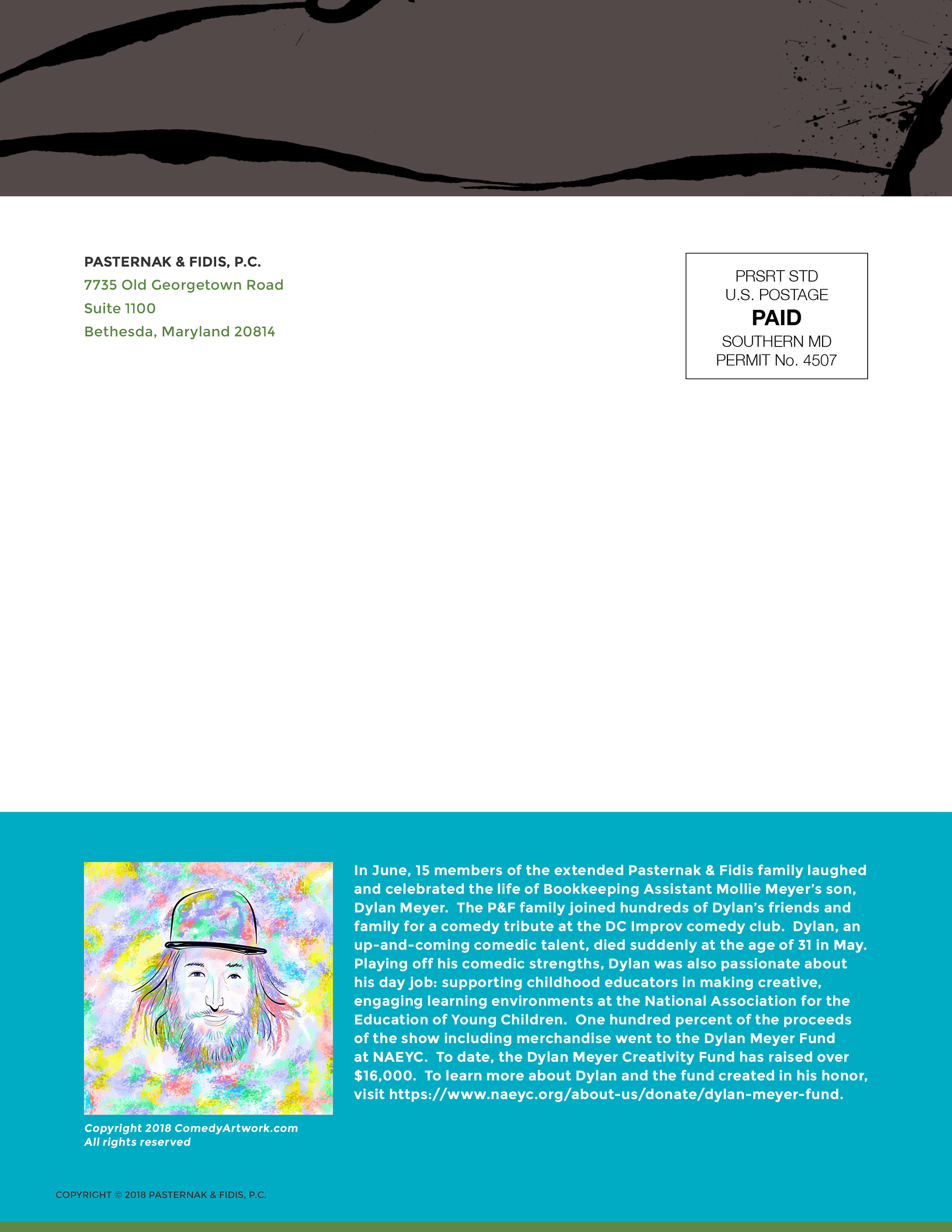 PASTERNAK & FIDIS, P.C.
7735 Old Georgetown Road
Suite 1100
Bethesda, Maryland 20814

PRSRT STD
U.S. POSTAGE
PAID
SOUTHERN MD
PERMIT No. 4507

Copyright 2018 ComedyArtwork.com
All rights reserved

In June, 15 members of the extended Pasternak & Fidis family laughed and celebrated the life of Bookkeeping Assistant Mollie Meyer's son, Dylan Meyer. The P&F family joined hundreds of Dylan's friends and family for a comedy tribute at the DC Improv comedy club. Dylan, an up-and-coming comedic talent, died suddenly at the age of 31 in May. Playing off his comedic strengths, Dylan was also passionate about his day job: supporting childhood educators in making creative, engaging learning environments at the National Association for the Education of Young Children. One hundred percent of the proceeds of the show including merchandise went to the Dylan Meyer Fund at NAEYC. To date, the Dylan Meyer Creativity Fund has raised over $16,000. To learn more about Dylan and the fund created in his honor, visit https://www.naeyc.org/about-us/donate/dylan-meyer-fund.

COPYRIGHT © 2018 PASTERNAK & FIDIS, P.C.